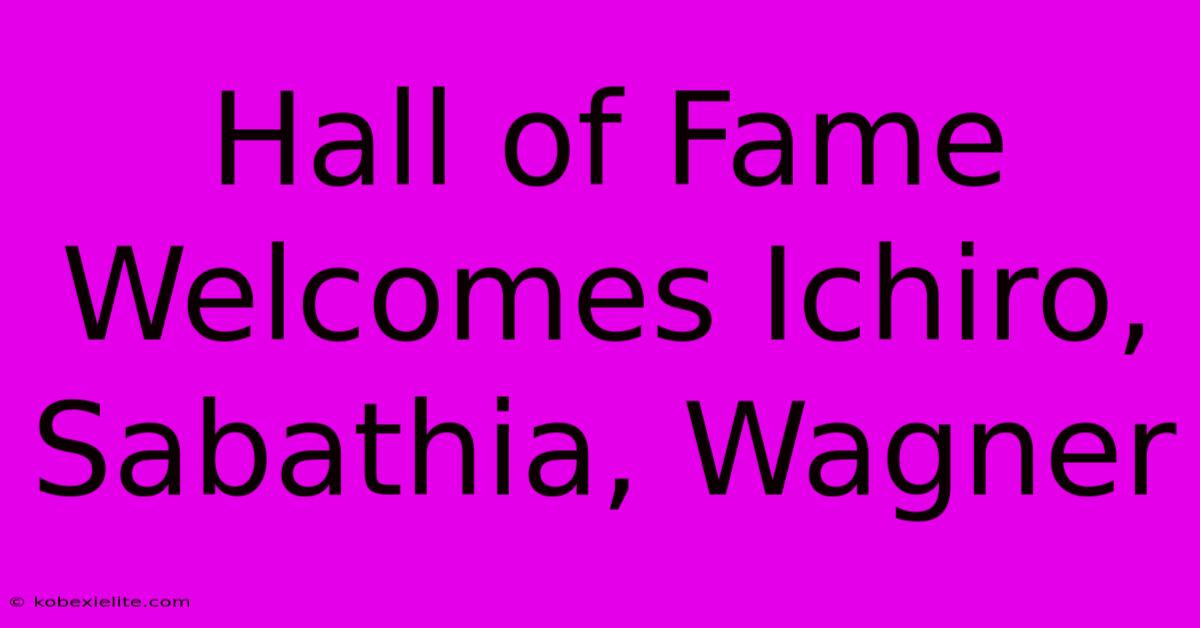 Hall of Fame Welcomes Ichiro, Sabathia, Wagner

© kobexielite.com